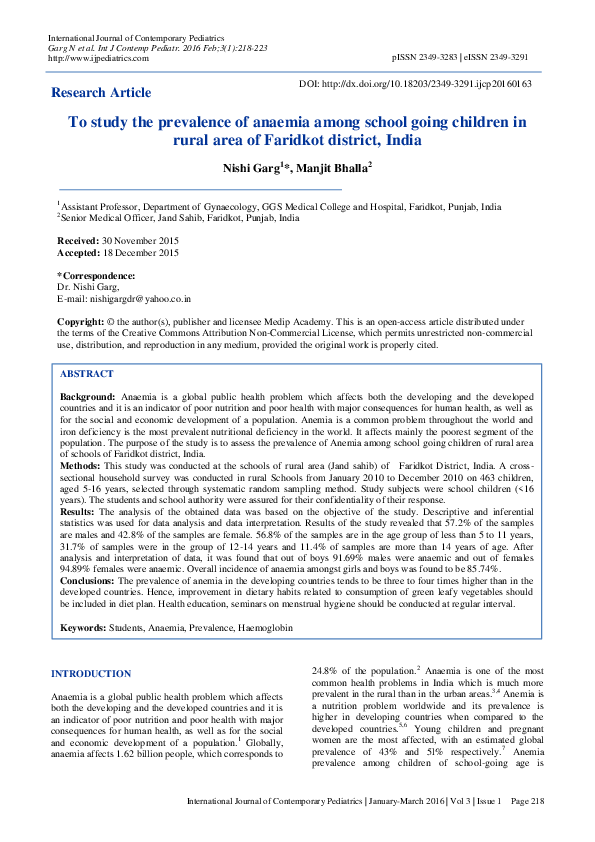 International Journal of Contemporary Pediatrics
Garg N et al. Int J Contemp Pediatr. 2016 Feb;3(1):218-223
http://www.ijpediatrics.com

pISSN 2349-3283 | eISSN 2349-3291

Research Article

DOI: http://dx.doi.org/10.18203/2349-3291.ijcp20160163

To study the prevalence of anaemia among school going children in rural area of Faridkot district, India

Nishi Garg$^1$*, Manjit Bhalla$^2$

$^1$Assistant Professor, Department of Gynaecology, GGS Medical College and Hospital, Faridkot, Punjab, India
$^2$Senior Medical Officer, Jand Sahib, Faridkot, Punjab, India

Received: 30 November 2015
Accepted: 18 December 2015

*Correspondence:
Dr. Nishi Garg,
E-mail: nishigargdr@yahoo.co.in

Copyright: © the author(s), publisher and licensee Medip Academy. This is an open-access article distributed under the terms of the Creative Commons Attribution Non-Commercial License, which permits unrestricted non-commercial use, distribution, and reproduction in any medium, provided the original work is properly cited.

ABSTRACT

Background: Anaemia is a global public health problem which affects both the developing and the developed countries and it is an indicator of poor nutrition and poor health with major consequences for human health, as well as for the social and economic development of a population. Anemia is a common problem throughout the world and iron deficiency is the most prevalent nutritional deficiency in the world. It affects mainly the poorest segment of the population. The purpose of the study is to assess the prevalence of Anemia among school going children of rural area of schools of Faridkot district, India.
Methods: This study was conducted at the schools of rural area (Jand sahib) of Faridkot District, India. A cross-sectional household survey was conducted in rural Schools from January 2010 to December 2010 on 463 children, aged 5-16 years, selected through systematic random sampling method. Study subjects were school children (<16 years). The students and school authority were assured for their confidentiality of their response.
Results: The analysis of the obtained data was based on the objective of the study. Descriptive and inferential statistics was used for data analysis and data interpretation. Results of the study revealed that 57.2% of the samples are males and 42.8% of the samples are female. 56.8% of the samples are in the age group of less than 5 to 11 years, 31.7% of samples were in the group of 12-14 years and 11.4% of samples are more than 14 years of age. After analysis and interpretation of data, it was found that out of boys 91.69% males were anaemic and out of females 94.89% females were anaemic. Overall incidence of anaemia amongst girls and boys was found to be 85.74%.
Conclusions: The prevalence of anemia in the developing countries tends to be three to four times higher than in the developed countries. Hence, improvement in dietary habits related to consumption of green leafy vegetables should be included in diet plan. Health education, seminars on menstrual hygiene should be conducted at regular interval.

Keywords: Students, Anaemia, Prevalence, Haemoglobin

INTRODUCTION

Anaemia is a global public health problem which affects both the developing and the developed countries and it is an indicator of poor nutrition and poor health with major consequences for human health, as well as for the social and economic development of a population.$^1$ Globally, anaemia affects 1.62 billion people, which corresponds to 24.8% of the population.$^2$ Anaemia is one of the most common health problems in India which is much more prevalent in the rural than in the urban areas.$^{3,4}$ Anemia is a nutrition problem worldwide and its prevalence is higher in developing countries when compared to the developed countries.$^{5,6}$ Young children and pregnant women are the most affected, with an estimated global prevalence of 43% and 51% respectively.$^7$ Anemia prevalence among children of school-going age is

International Journal of Contemporary Pediatrics | January-March 2016 | Vol 3 | Issue 1 Page 218